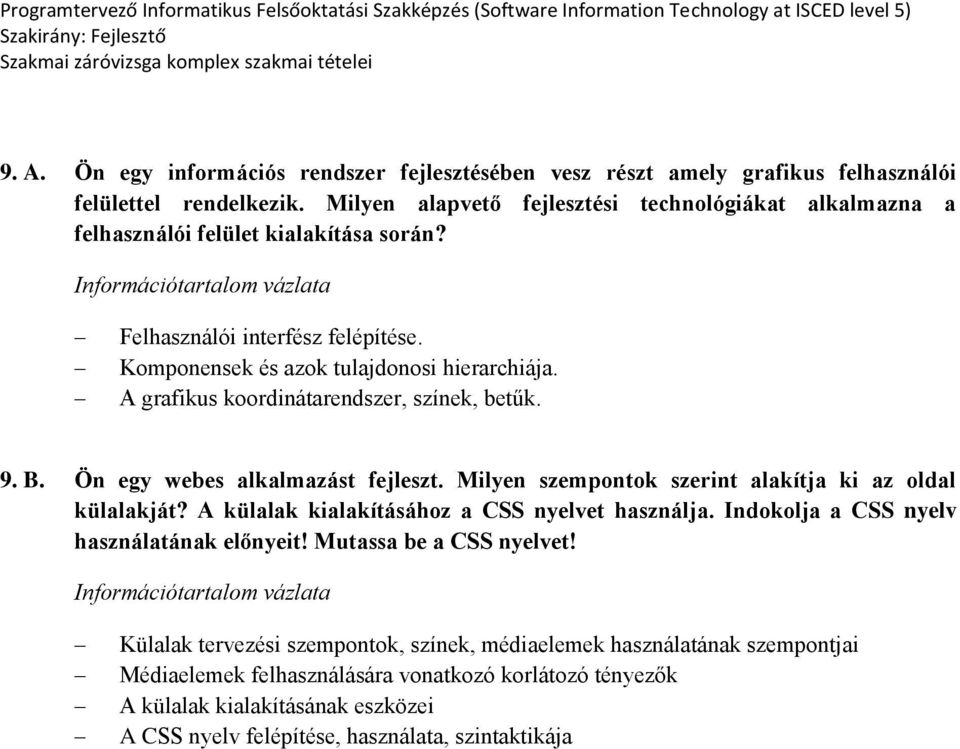 Programtervező Informatikus Felsőoktatási Szakképzés (Software Information Technology at ISCED level 5)
Szakirány: Fejlesztő
Szakmai záróvizsga komplex szakmai tételei

9. A. Ön egy információs rendszer fejlesztésében vesz részt amely grafikus felhasználói felülettel rendelkezik. Milyen alapvető fejlesztési technológiákat alkalmazna a felhasználói felület kialakítása során?

Információtartalom vázlata

– Felhasználói interfész felépítése.
– Komponensek és azok tulajdonosi hierarchiája.
– A grafikus koordinátarendszer, színek, betűk.

9. B. Ön egy webes alkalmazást fejleszt. Milyen szempontok szerint alakítja ki az oldal külalakját? A külalak kialakításához a CSS nyelvet használja. Indokolja a CSS nyelv használatának előnyeit! Mutassa be a CSS nyelvet!

Információtartalom vázlata

– Külalak tervezési szempontok, színek, médiaelemek használatának szempontjai
– Médiaelemek felhasználására vonatkozó korlátozó tényezők
– A külalak kialakításának eszközei
– A CSS nyelv felépítése, használata, szintaktikája